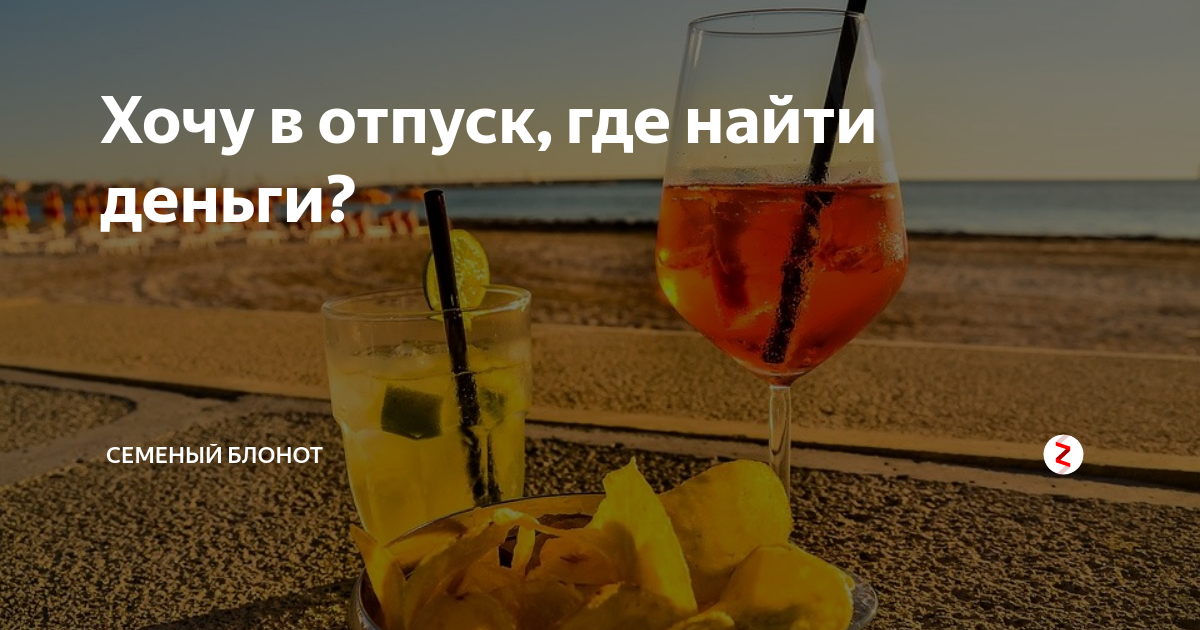 Хочу в отпуск, где найти деньги?

СЕМЕНЫЙ БЛОНОТ